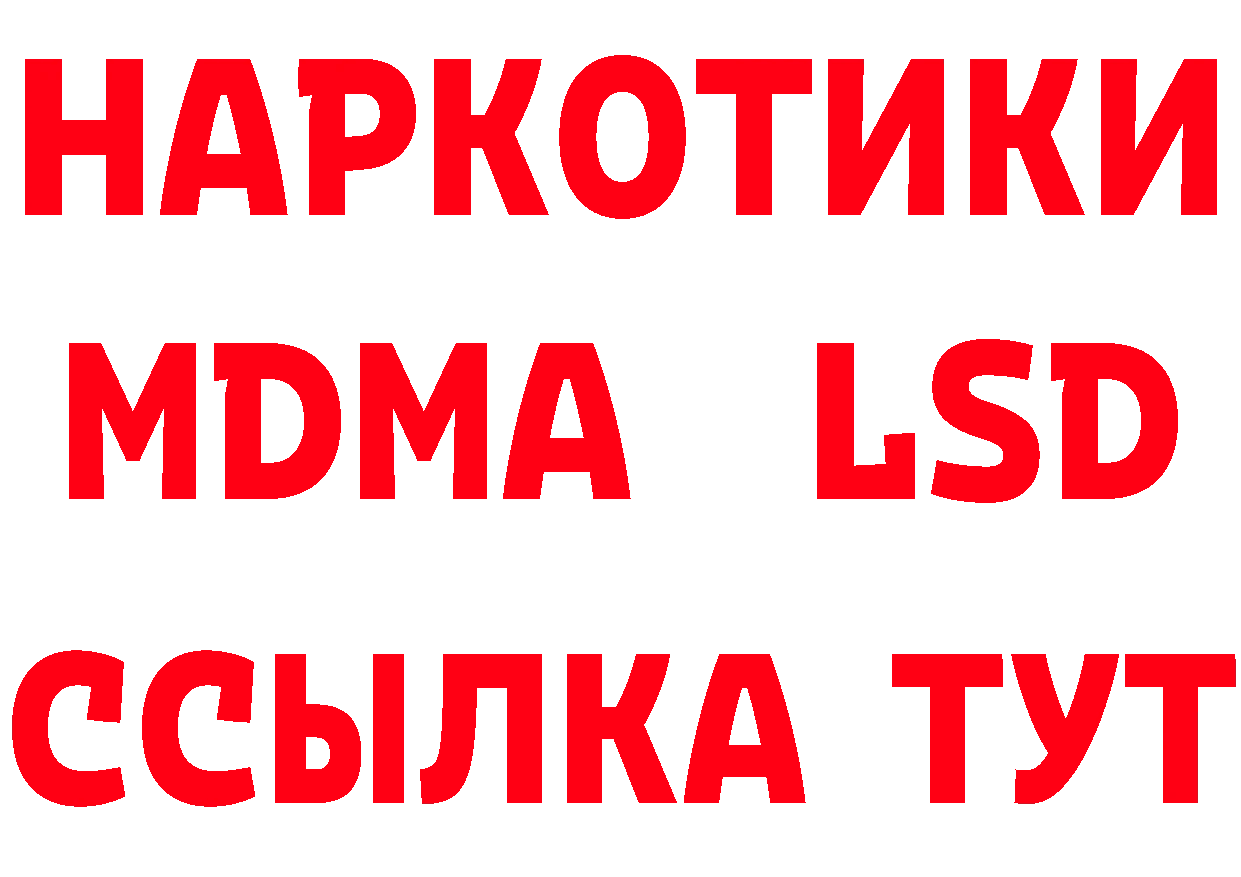 НАРКОТИКИ
MDMA LSD
ССЫЛКА ТУТ